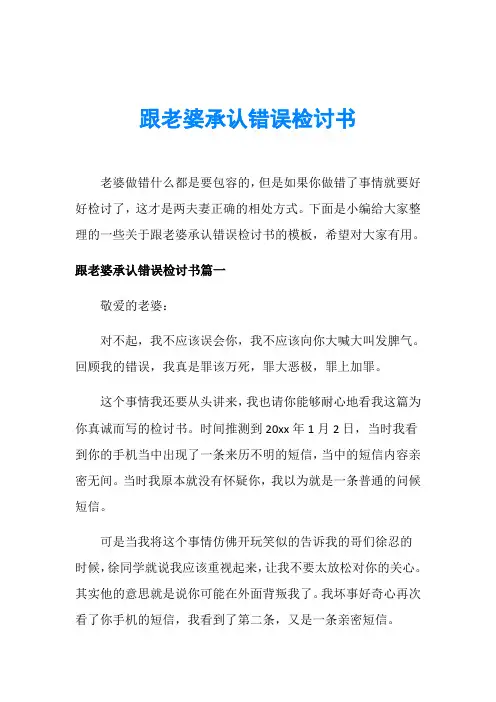 跟老婆承认错误检讨书

老婆做错什么都是要包容的，但是如果你做错了事情就要好好检讨了，这才是两夫妻正确的相处方式。下面是小编给大家整理的一些关于跟老婆承认错误检讨书的模板，希望对大家有用。

跟老婆承认错误检讨书篇一

敬爱的老婆：

对不起，我不应该误会你，我不应该向你大喊大叫发脾气。回顾我的错误，我真是罪该万死，罪大恶极，罪上加罪。

这个事情我还要从头讲来，我也请你能够耐心地看我这篇为你真诚而写的检讨书。时间推测到 20xx 年 1 月 2 日，当时我看到你的手机当中出现了一条来历不明的短信，当中的短信内容亲密无间。当时我原本就没有怀疑你，我以为就是一条普通的问候短信。

可是当我将这个事情仿佛开玩笑似的告诉我的哥们徐忍的时候，徐同学就说我应该重视起来，让我不要太放松对你的关心。其实他的意思就是说你可能在外面背叛我了。我坏事好奇心再次看了你手机的短信，我看到了第二条，又是一条亲密短信。